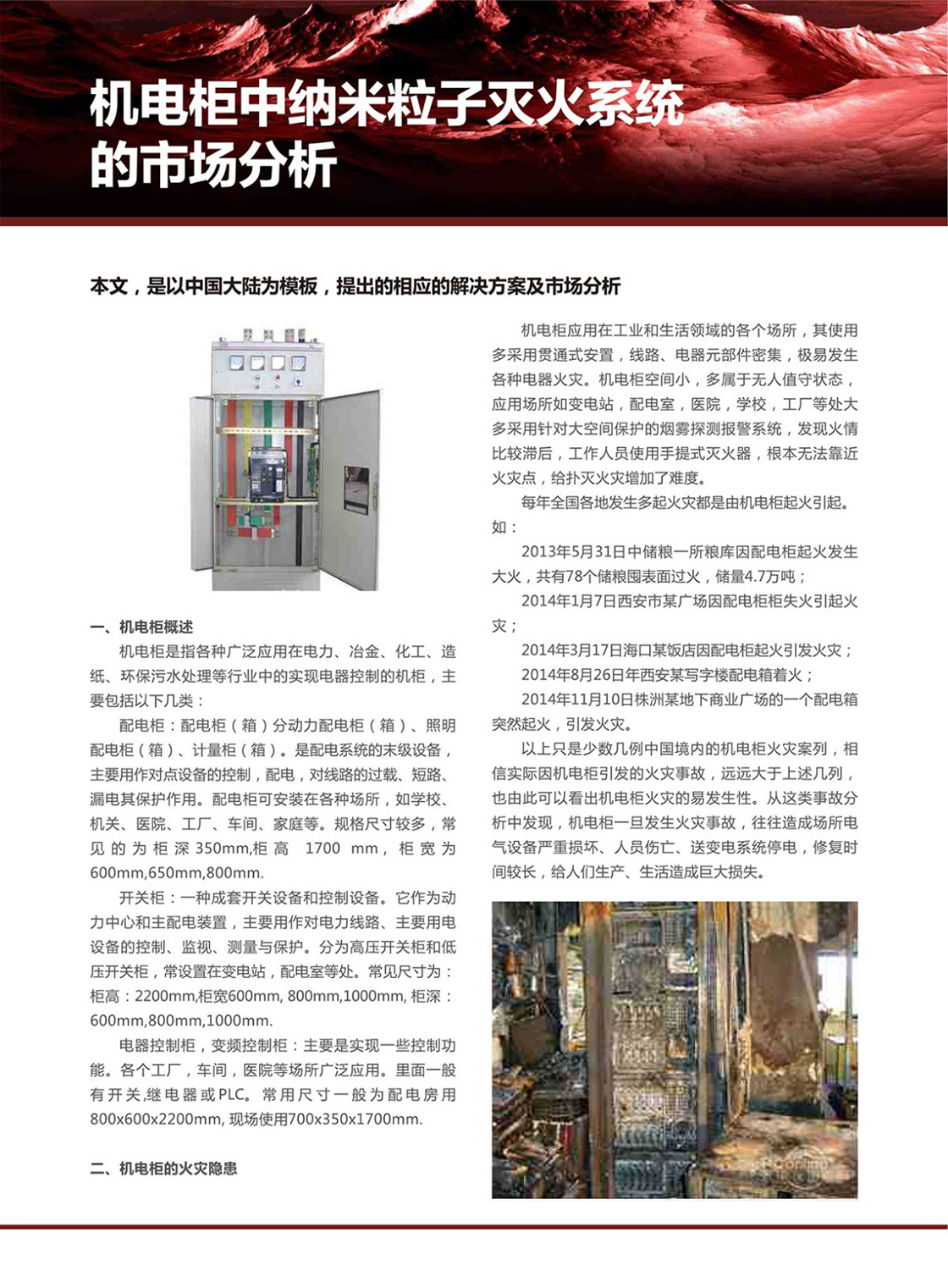 机电柜中纳米粒子灭火系统的市场分析

本文，是以中国大陆为模板，提出的相应的解决方案及市场分析

一、机电柜概述

机电柜是指各种广泛应用在电力、冶金、化工、造纸、环保污水处理等行业中的实现电器控制的机柜，主要包括以下几类：

配电柜：配电柜（箱）分动力配电柜（箱）、照明配电柜（箱）、计量柜（箱）。是配电系统的末级设备，主要用作对点设备的控制，配电，对线路的过载、短路、漏电其保护作用。配电柜可安装在各种场所，如学校、机关、医院、工厂、车间、家庭等。规格尺寸较多，常见的为柜深350mm,柜高 1700 mm，柜宽为600mm,650mm,800mm.

开关柜：一种成套开关设备和控制设备。它作为动力中心和主配电装置，主要用作对电力线路、主要用电设备的控制、监视、测量与保护。分为高压开关柜和低压开关柜，常设置在变电站，配电室等处。常见尺寸为：柜高：2200mm,柜宽600mm, 800mm,1000mm, 柜深：600mm,800mm,1000mm.

电器控制柜，变频控制柜：主要是实现一些控制功能。各个工厂，车间，医院等场所广泛应用。里面一般有开关,继电器或PLC。常用尺寸一般为配电房用800x600x2200mm, 现场使用700x350x1700mm.

二、机电柜的火灾隐患

机电柜应用在工业和生活领域的各个场所，其使用多采用贯通式安置，线路、电器元部件密集，极易发生各种电器火灾。机电柜空间小，多属于无人值守状态，应用场所如变电站，配电室，医院，学校，工厂等处大多采用针对大空间保护的烟雾探测报警系统，发现火情比较滞后，工作人员使用手提式灭火器，根本无法靠近火灾点，给扑灭火灾增加了难度。

每年全国各地发生多起火灾都是由机电柜起火引起。如：

2013年5月31日中储粮一所粮库因配电柜起火发生大火，共有78个储粮囤表面过火，储量4.7万吨；

2014年1月7日西安市某广场因配电柜柜失火引起火灾；

2014年3月17日海口某饭店因配电柜起火引发火灾；

2014年8月26日年西安某写字楼配电箱着火；

2014年11月10日株洲某地下商业广场的一个配电箱突然起火，引发火灾。

以上只是少数几例中国境内的机电柜火灾案列，相信实际因机电柜引发的火灾事故，远远大于上述几列，也由此可以看出机电柜火灾的易发生性。从这类事故分析中发现，机电柜一旦发生火灾事故，往往造成场所电气设备严重损坏、人员伤亡、送变电系统停电，修复时间较长，给人们生产、生活造成巨大损失。